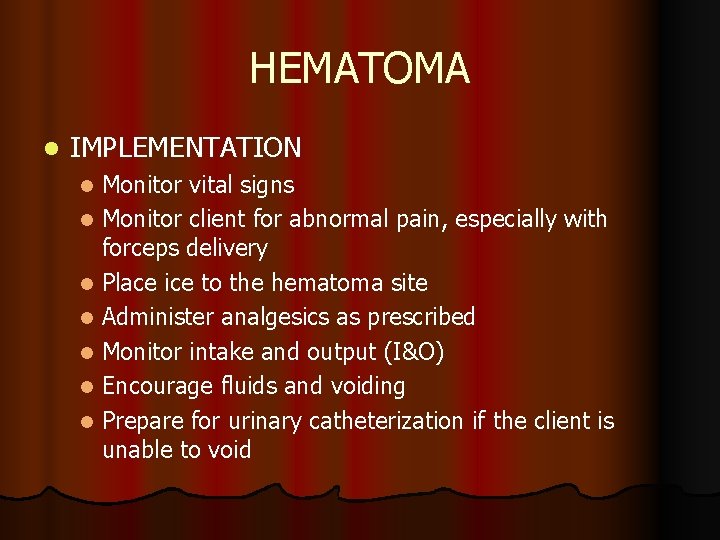 HEMATOMA

- IMPLEMENTATION
  - Monitor vital signs
  - Monitor client for abnormal pain, especially with forceps delivery
  - Place ice to the hematoma site
  - Administer analgesics as prescribed
  - Monitor intake and output (I&O)
  - Encourage fluids and voiding
  - Prepare for urinary catheterization if the client is unable to void